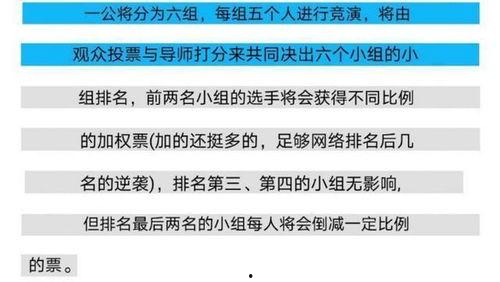 一公将分为六组，每组五个人进行竞演，将由观众投票与导师打分来共同决出六个小组的小组排名，前两名小组的选手将会获得不同比例的加权票(加的还挺多的，足够网络排名后几名的逆袭)，排名第三、第四的小组无影响，但排名最后两名的小组每人将会倒减一定比例的票。